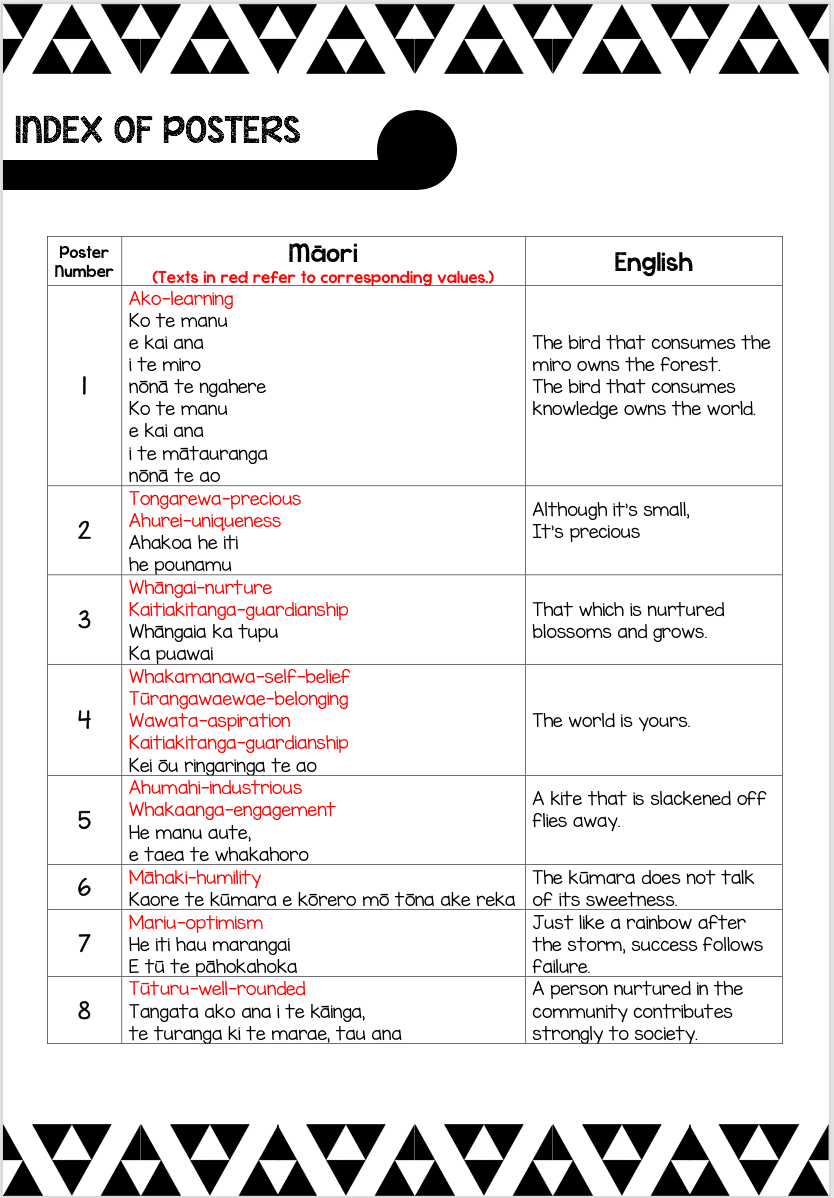 INDEX OF POSTERS

| Poster Number | Māori (Texts in red refer to corresponding values.) | English |
|---|---|---|
| 1 | Ako-learning Ko te manu e kai ana i te miro nōnā te ngahere Ko te manu e kai ana i te mātauranga nōnā te ao | The bird that consumes the miro owns the forest. The bird that consumes knowledge owns the world. |
| 2 | Tongarewa-precious Ahurei-uniqueness Ahakoa he iti he pounamu | Although it's small, It's precious |
| 3 | Whāngai-nurture Kaitiakitanga-guardianship Whāngaia ka tupu Ka puawai | That which is nurtured blossoms and grows. |
| 4 | Whakamanawa-self-belief Tūrangawaewae-belonging Wawata-aspiration Kaitiakitanga-guardianship Kei ōu ringaringa te ao | The world is yours. |
| 5 | Ahumahi-industrious Whakaanga-engagement He manu aute, e taea te whakahoro | A kite that is slackened off flies away. |
| 6 | Māhaki-humility Kaore te kūmara e kōrero mō tōna ake reka | The kūmara does not talk of its sweetness. |
| 7 | Mariu-optimism He iti hau marangai E tū te pāhokahoka | Just like a rainbow after the storm, success follows failure. |
| 8 | Tūturu-well-rounded Tangata ako ana i te kāinga, te turanga ki te marae, tau ana | A person nurtured in the community contributes strongly to society. |